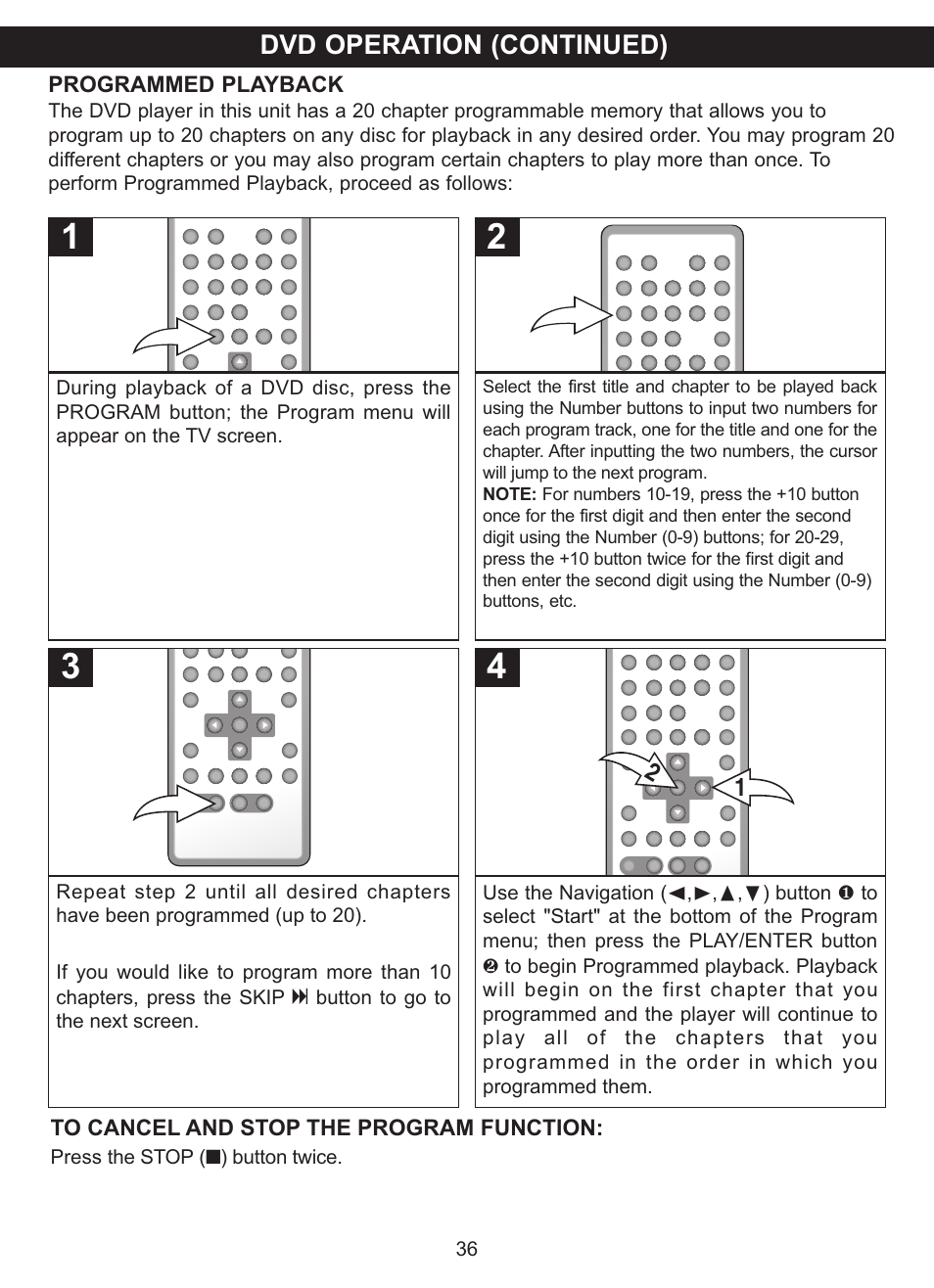 DVD OPERATION (CONTINUED)

PROGRAMMED PLAYBACK

The DVD player in this unit has a 20 chapter programmable memory that allows you to program up to 20 chapters on any disc for playback in any desired order. You may program 20 different chapters or you may also program certain chapters to play more than once. To perform Programmed Playback, proceed as follows:

1

During playback of a DVD disc, press the PROGRAM button; the Program menu will appear on the TV screen.

2

Select the first title and chapter to be played back using the Number buttons to input two numbers for each program track, one for the title and one for the chapter. After inputting the two numbers, the cursor will jump to the next program.

NOTE: For numbers 10-19, press the +10 button once for the first digit and then enter the second digit using the Number (0-9) buttons; for 20-29, press the +10 button twice for the first digit and then enter the second digit using the Number (0-9) buttons, etc.

3

Repeat step 2 until all desired chapters have been programmed (up to 20).

If you would like to program more than 10 chapters, press the SKIP ⏭ button to go to the next screen.

4

2

1

Use the Navigation (◄,►,▲,▼) button ❶ to select "Start" at the bottom of the Program menu; then press the PLAY/ENTER button ❷ to begin Programmed playback. Playback will begin on the first chapter that you programmed and the player will continue to play all of the chapters that you programmed in the order in which you programmed them.

TO CANCEL AND STOP THE PROGRAM FUNCTION:

Press the STOP (■) button twice.

36